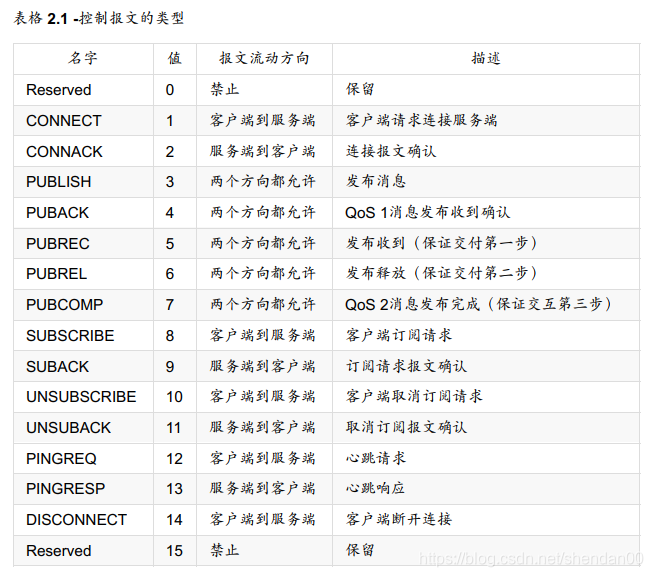 表格2.1 -控制报文的类型

| 名字 | 值 | 报文流动方向 | 描述 |
|---|---|---|---|
| Reserved | 0 | 禁止 | 保留 |
| CONNECT | 1 | 客户端到服务端 | 客户端请求连接服务端 |
| CONNACK | 2 | 服务端到客户端 | 连接报文确认 |
| PUBLISH | 3 | 两个方向都允许 | 发布消息 |
| PUBACK | 4 | 两个方向都允许 | QoS 1消息发布收到确认 |
| PUBREC | 5 | 两个方向都允许 | 发布收到（保证交付第一步） |
| PUBREL | 6 | 两个方向都允许 | 发布释放（保证交付第二步） |
| PUBCOMP | 7 | 两个方向都允许 | QoS 2消息发布完成（保证交互第三步） |
| SUBSCRIBE | 8 | 客户端到服务端 | 客户端订阅请求 |
| SUBACK | 9 | 服务端到客户端 | 订阅请求报文确认 |
| UNSUBSCRIBE | 10 | 客户端到服务端 | 客户端取消订阅请求 |
| UNSUBACK | 11 | 服务端到客户端 | 取消订阅报文确认 |
| PINGREQ | 12 | 客户端到服务端 | 心跳请求 |
| PINGRESP | 13 | 服务端到客户端 | 心跳响应 |
| DISCONNECT | 14 | 客户端到服务端 | 客户端断开连接 |
| Reserved | 15 | 禁止 | 保留 |

https://blog.csdn.net/shendan00